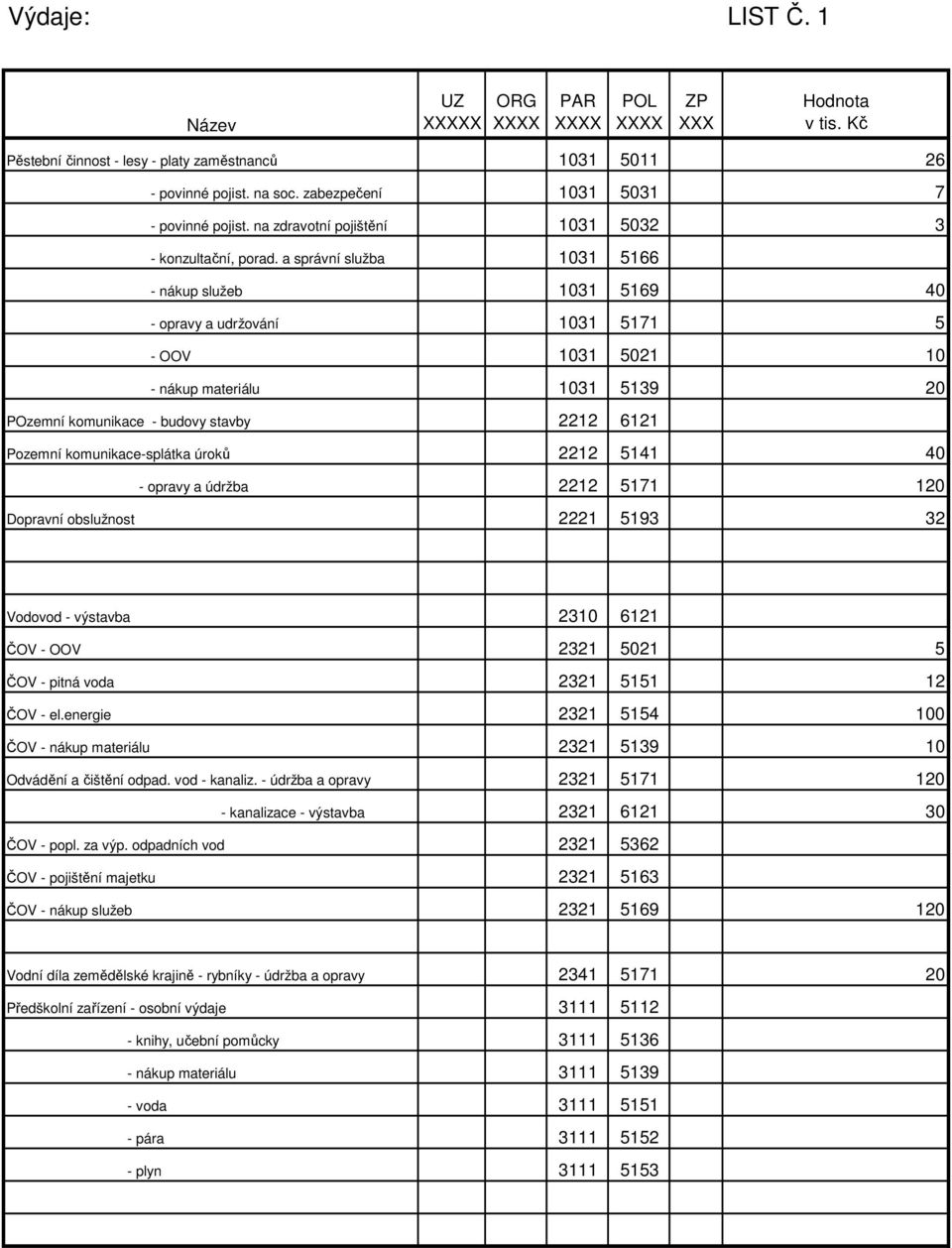 Výdaje: LIST Č. 1

| Název | UZ XXXXX | ORG XXXX | PAR XXXX | POL XXXX | ZP XXX | Hodnota v tis. Kč |
|---|---|---|---|---|---|---|
| Pěstební činnost - lesy - platy zaměstnanců | | | 1031 | 5011 | | 26 |
| - povinné pojist. na soc. zabezpečení | | | 1031 | 5031 | | 7 |
| - povinné pojist. na zdravotní pojištění | | | 1031 | 5032 | | 3 |
| - konzultační, porad. a správní služba | | | 1031 | 5166 | | |
| - nákup služeb | | | 1031 | 5169 | | 40 |
| - opravy a udržování | | | 1031 | 5171 | | 5 |
| - OOV | | | 1031 | 5021 | | 10 |
| - nákup materiálu | | | 1031 | 5139 | | 20 |
| POzemní komunikace - budovy stavby | | | 2212 | 6121 | | |
| Pozemní komunikace-splátka úroků | | | 2212 | 5141 | | 40 |
| - opravy a údržba | | | 2212 | 5171 | | 120 |
| Dopravní obslužnost | | | 2221 | 5193 | | 32 |
| | | | | | | |
| | | | | | | |
| Vodovod - výstavba | | | 2310 | 6121 | | |
| ČOV - OOV | | | 2321 | 5021 | | 5 |
| ČOV - pitná voda | | | 2321 | 5151 | | 12 |
| ČOV - el.energie | | | 2321 | 5154 | | 100 |
| ČOV - nákup materiálu | | | 2321 | 5139 | | 10 |
| Odvádění a čištění odpad. vod - kanaliz. - údržba a opravy | | | 2321 | 5171 | | 120 |
| - kanalizace - výstavba | | | 2321 | 6121 | | 30 |
| ČOV - popl. za výp. odpadních vod | | | 2321 | 5362 | | |
| ČOV - pojištění majetku | | | 2321 | 5163 | | |
| ČOV - nákup služeb | | | 2321 | 5169 | | 120 |
| | | | | | | |
| Vodní díla zemědělské krajině - rybníky - údržba a opravy | | | 2341 | 5171 | | 20 |
| Předškolní zařízení - osobní výdaje | | | 3111 | 5112 | | |
| - knihy, učební pomůcky | | | 3111 | 5136 | | |
| - nákup materiálu | | | 3111 | 5139 | | |
| - voda | | | 3111 | 5151 | | |
| - pára | | | 3111 | 5152 | | |
| - plyn | | | 3111 | 5153 | | |